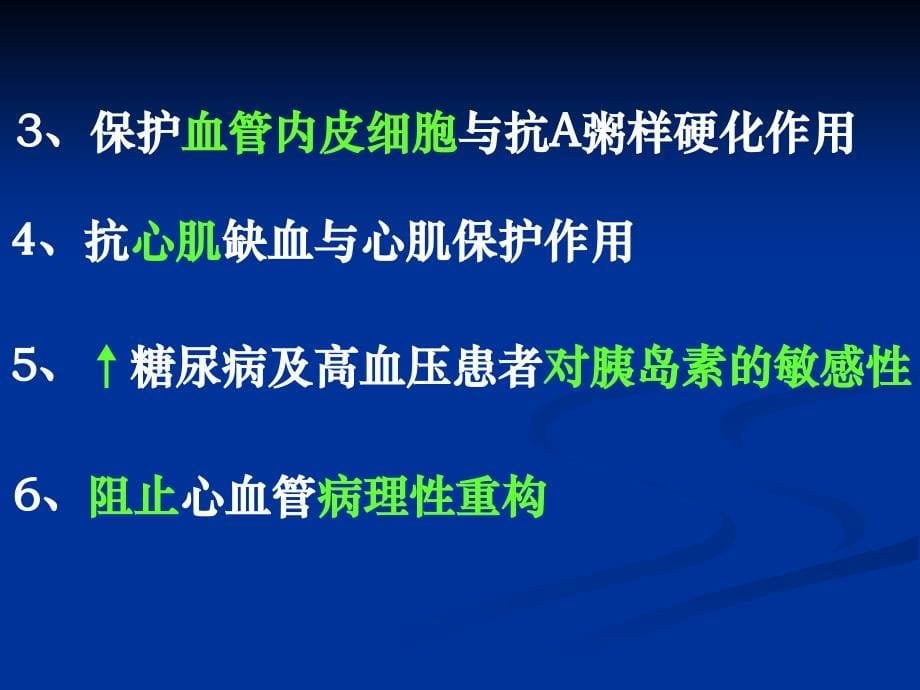 3、保护血管内皮细胞与抗A粥样硬化作用

4、抗心肌缺血与心肌保护作用

5、↑糖尿病及高血压患者对胰岛素的敏感性

6、阻止心血管病理性重构